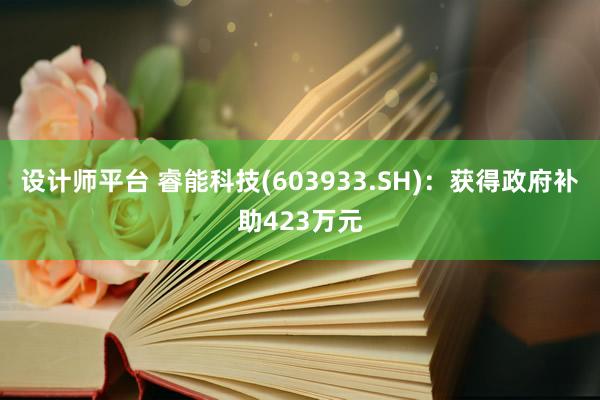 设计师平台 睿能科技(603933.SH)：获得政府补助423万元